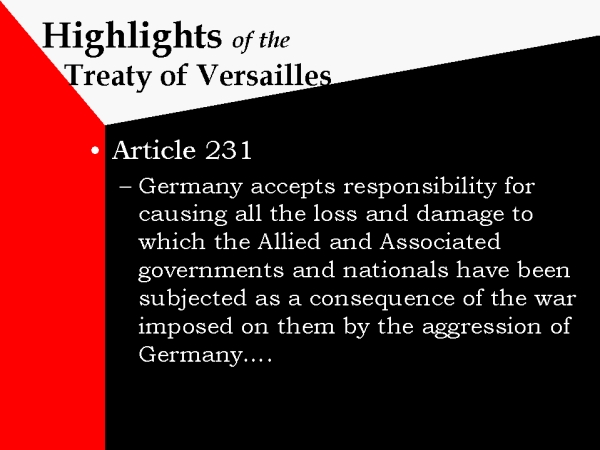 Highlights of the Treaty of Versailles

• Article 231

– Germany accepts responsibility for causing all the loss and damage to which the Allied and Associated governments and nationals have been subjected as a consequence of the war imposed on them by the aggression of Germany….